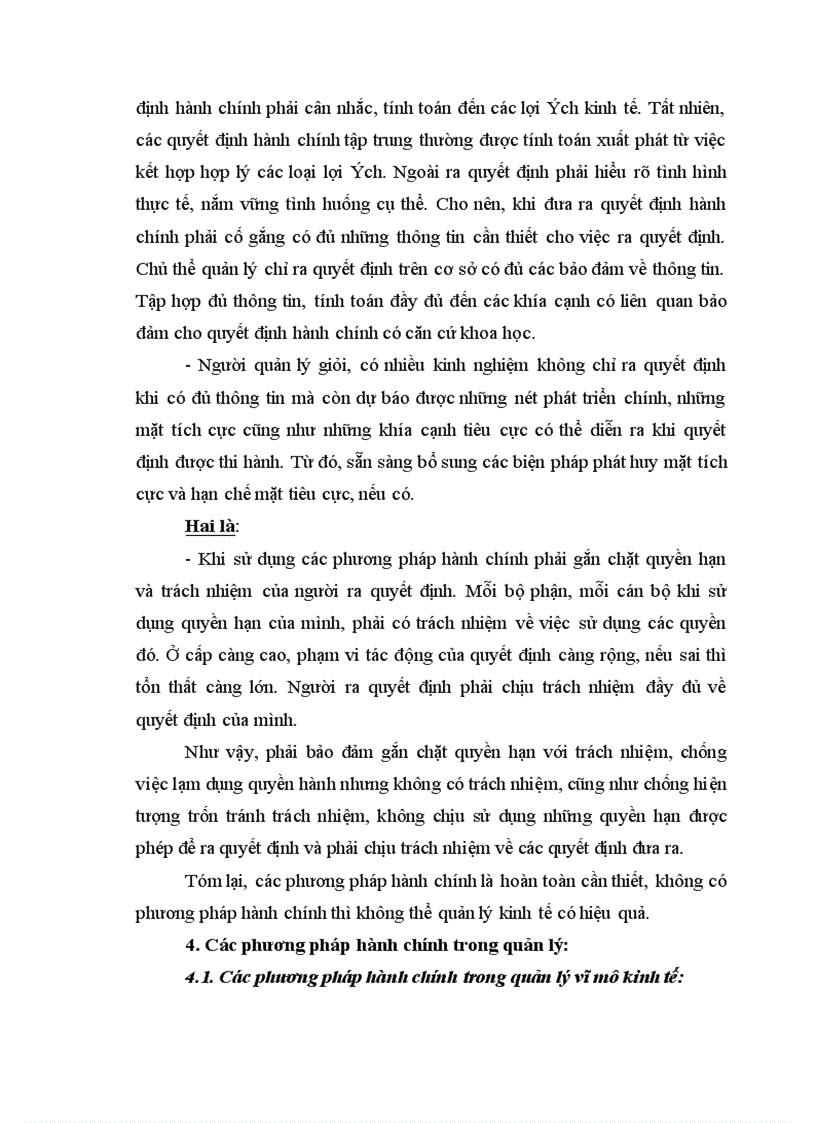 định hành chính phải cân nhắc, tính toán đến các lợi Ých kinh tế. Tất nhiên, các quyết định hành chính tập trung thường được tính toán xuất phát từ việc kết hợp hợp lý các loại lợi Ých. Ngoài ra quyết định phải hiểu rõ tình hình thực tế, nắm vững tình huống cụ thể. Cho nên, khi đưa ra quyết định hành chính phải cố gắng có đủ những thông tin cần thiết cho việc ra quyết định. Chủ thể quản lý chỉ ra quyết định trên cơ sở có đủ các bảo đảm về thông tin. Tập hợp đủ thông tin, tính toán đầy đủ đến các khía cạnh có liên quan bảo đảm cho quyết định hành chính có căn cứ khoa học.

- Người quản lý giỏi, có nhiều kinh nghiệm không chỉ ra quyết định khi có đủ thông tin mà còn dự báo được những nét phát triển chính, những mặt tích cực cũng như những khía cạnh tiêu cực có thể diễn ra khi quyết định được thi hành. Từ đó, sẵn sàng bổ sung các biện pháp phát huy mặt tích cực và hạn chế mặt tiêu cực, nếu có.

Hai là:

- Khi sử dụng các phương pháp hành chính phải gắn chặt quyền hạn và trách nhiệm của người ra quyết định. Mỗi bộ phận, mỗi cán bộ khi sử dụng quyền hạn của mình, phải có trách nhiệm về việc sử dụng các quyền đó. Ở cấp càng cao, phạm vi tác động của quyết định càng rộng, nếu sai thì tổn thất càng lớn. Người ra quyết định phải chịu trách nhiệm đầy đủ về quyết định của mình.

Như vậy, phải bảo đảm gắn chặt quyền hạn với trách nhiệm, chống việc lạm dụng quyền hành nhưng không có trách nhiệm, cũng như chống hiện tượng trốn tránh trách nhiệm, không chịu sử dụng những quyền hạn được phép để ra quyết định và phải chịu trách nhiệm về các quyết định đưa ra.

Tóm lại, các phương pháp hành chính là hoàn toàn cần thiết, không có phương pháp hành chính thì không thể quản lý kinh tế có hiệu quả.

4. Các phương pháp hành chính trong quản lý:

4.1. Các phương pháp hành chính trong quản lý vĩ mô kinh tế: